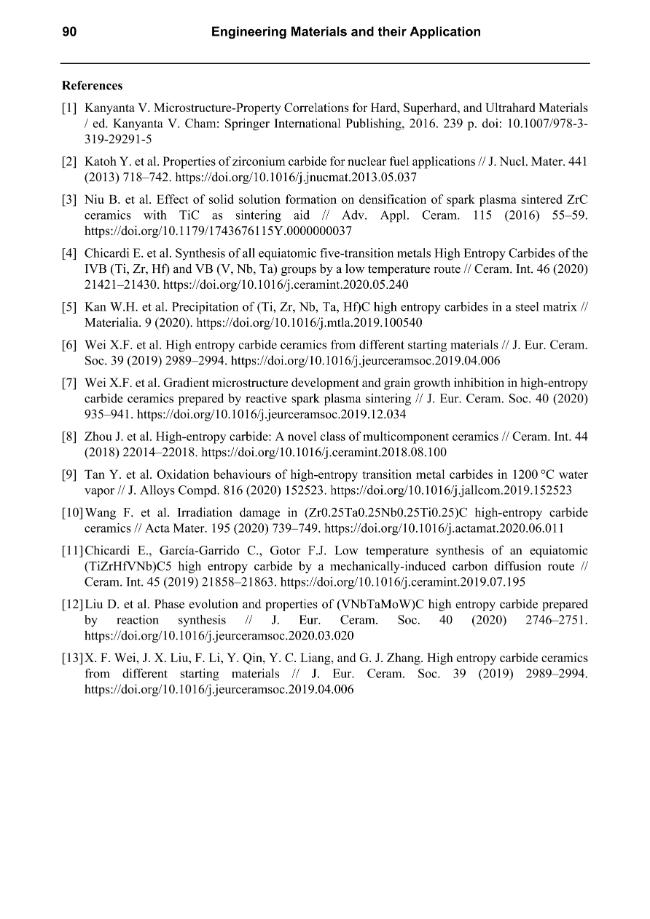 90 Engineering Materials and their Application

References

[1] Kanyanta V. Microstructure-Property Correlations for Hard, Superhard, and Ultrahard Materials / ed. Kanyanta V. Cham: Springer International Publishing, 2016. 239 p. doi: 10.1007/978-3-319-29291-5

[2] Katoh Y. et al. Properties of zirconium carbide for nuclear fuel applications // J. Nucl. Mater. 441 (2013) 718–742. https://doi.org/10.1016/j.jnucmat.2013.05.037

[3] Niu B. et al. Effect of solid solution formation on densification of spark plasma sintered ZrC ceramics with TiC as sintering aid // Adv. Appl. Ceram. 115 (2016) 55–59. https://doi.org/10.1179/1743676115Y.0000000037

[4] Chicardi E. et al. Synthesis of all equiatomic five-transition metals High Entropy Carbides of the IVB (Ti, Zr, Hf) and VB (V, Nb, Ta) groups by a low temperature route // Ceram. Int. 46 (2020) 21421–21430. https://doi.org/10.1016/j.ceramint.2020.05.240

[5] Kan W.H. et al. Precipitation of (Ti, Zr, Nb, Ta, Hf)C high entropy carbides in a steel matrix // Materialia. 9 (2020). https://doi.org/10.1016/j.mtla.2019.100540

[6] Wei X.F. et al. High entropy carbide ceramics from different starting materials // J. Eur. Ceram. Soc. 39 (2019) 2989–2994. https://doi.org/10.1016/j.jeurceramsoc.2019.04.006

[7] Wei X.F. et al. Gradient microstructure development and grain growth inhibition in high-entropy carbide ceramics prepared by reactive spark plasma sintering // J. Eur. Ceram. Soc. 40 (2020) 935–941. https://doi.org/10.1016/j.jeurceramsoc.2019.12.034

[8] Zhou J. et al. High-entropy carbide: A novel class of multicomponent ceramics // Ceram. Int. 44 (2018) 22014–22018. https://doi.org/10.1016/j.ceramint.2018.08.100

[9] Tan Y. et al. Oxidation behaviours of high-entropy transition metal carbides in 1200 °C water vapor // J. Alloys Compd. 816 (2020) 152523. https://doi.org/10.1016/j.jallcom.2019.152523

[10] Wang F. et al. Irradiation damage in (Zr0.25Ta0.25Nb0.25Ti0.25)C high-entropy carbide ceramics // Acta Mater. 195 (2020) 739–749. https://doi.org/10.1016/j.actamat.2020.06.011

[11] Chicardi E., García-Garrido C., Gotor F.J. Low temperature synthesis of an equiatomic (TiZrHfVNb)C5 high entropy carbide by a mechanically-induced carbon diffusion route // Ceram. Int. 45 (2019) 21858–21863. https://doi.org/10.1016/j.ceramint.2019.07.195

[12] Liu D. et al. Phase evolution and properties of (VNbTaMoW)C high entropy carbide prepared by reaction synthesis // J. Eur. Ceram. Soc. 40 (2020) 2746–2751. https://doi.org/10.1016/j.jeurceramsoc.2020.03.020

[13] X. F. Wei, J. X. Liu, F. Li, Y. Qin, Y. C. Liang, and G. J. Zhang. High entropy carbide ceramics from different starting materials // J. Eur. Ceram. Soc. 39 (2019) 2989–2994. https://doi.org/10.1016/j.jeurceramsoc.2019.04.006